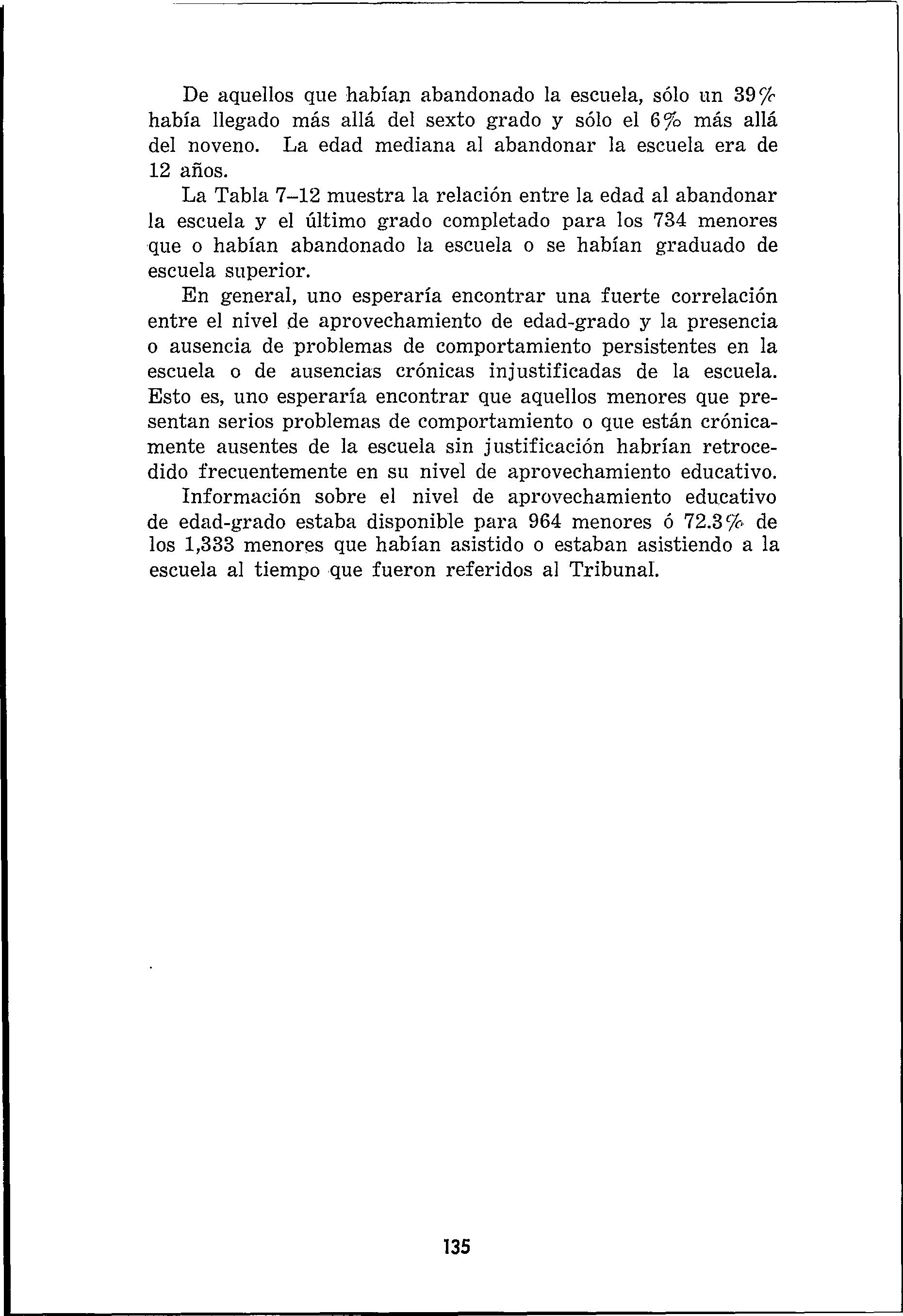 De aquellos que habían abandonado la escuela, sólo un 39% había llegado más allá del sexto grado y sólo el 6% más allá del noveno. La edad mediana al abandonar la escuela era de 12 años.

La Tabla 7–12 muestra la relación entre la edad al abandonar la escuela y el último grado completado para los 734 menores que o habían abandonado la escuela o se habían graduado de escuela superior.

En general, uno esperaría encontrar una fuerte correlación entre el nivel de aprovechamiento de edad-grado y la presencia o ausencia de problemas de comportamiento persistentes en la escuela o de ausencias crónicas injustificadas de la escuela. Esto es, uno esperaría encontrar que aquellos menores que presentan serios problemas de comportamiento o que están crónicamente ausentes de la escuela sin justificación habrían retrocedido frecuentemente en su nivel de aprovechamiento educativo.

Información sobre el nivel de aprovechamiento educativo de edad-grado estaba disponible para 964 menores ó 72.3% de los 1,333 menores que habían asistido o estaban asistiendo a la escuela al tiempo que fueron referidos al Tribunal.

135